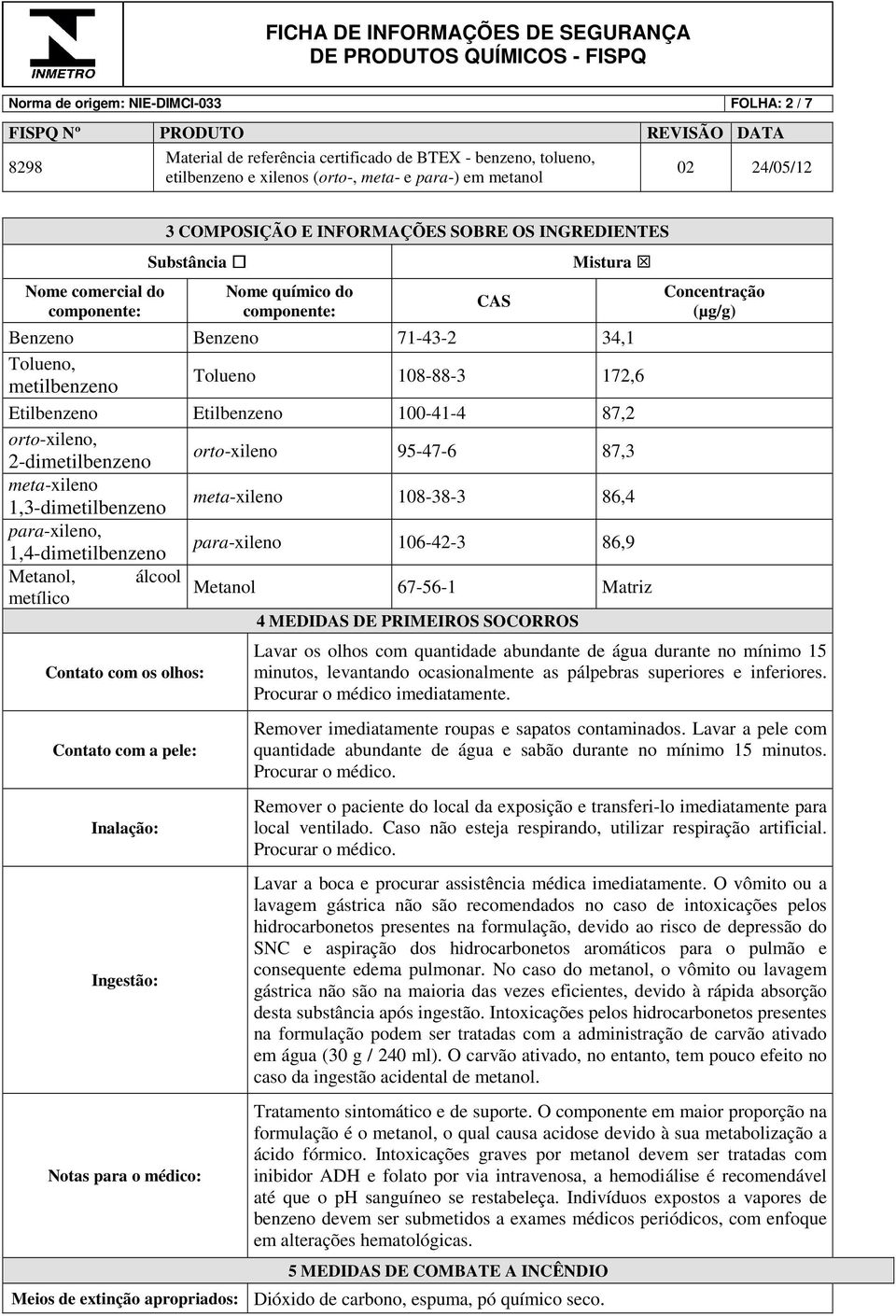 INMETRO

FICHA DE INFORMAÇÕES DE SEGURANÇA DE PRODUTOS QUÍMICOS - FISPQ

Norma de origem: NIE-DIMCI-033 FOLHA: 2 / 7

| FISPQ Nº | PRODUTO | REVISÃO | DATA |
|---|---|---|---|
| 8298 | Material de referência certificado de BTEX - benzeno, tolueno, etilbenzeno e xilenos (orto-, meta- e para-) em metanol | 02 | 24/05/12 |

3 COMPOSIÇÃO E INFORMAÇÕES SOBRE OS INGREDIENTES

Substância ☐ Mistura ☒

| Nome comercial do componente: | Nome químico do componente: | CAS | Concentração (µg/g) |
|---|---|---|---|
| Benzeno | Benzeno | 71-43-2 | 34,1 |
| Tolueno, metilbenzeno | Tolueno | 108-88-3 | 172,6 |
| Etilbenzeno | Etilbenzeno | 100-41-4 | 87,2 |
| orto-xileno, 2-dimetilbenzeno | orto-xileno | 95-47-6 | 87,3 |
| meta-xileno 1,3-dimetilbenzeno | meta-xileno | 108-38-3 | 86,4 |
| para-xileno, 1,4-dimetilbenzeno | para-xileno | 106-42-3 | 86,9 |
| Metanol, álcool metílico | Metanol | 67-56-1 | Matriz |

4 MEDIDAS DE PRIMEIROS SOCORROS

Contato com os olhos: Lavar os olhos com quantidade abundante de água durante no mínimo 15 minutos, levantando ocasionalmente as pálpebras superiores e inferiores. Procurar o médico imediatamente.

Contato com a pele: Remover imediatamente roupas e sapatos contaminados. Lavar a pele com quantidade abundante de água e sabão durante no mínimo 15 minutos. Procurar o médico.

Inalação: Remover o paciente do local da exposição e transferi-lo imediatamente para local ventilado. Caso não esteja respirando, utilizar respiração artificial. Procurar o médico.

Ingestão: Lavar a boca e procurar assistência médica imediatamente. O vômito ou a lavagem gástrica não são recomendados no caso de intoxicações pelos hidrocarbonetos presentes na formulação, devido ao risco de depressão do SNC e aspiração dos hidrocarbonetos aromáticos para o pulmão e consequente edema pulmonar. No caso do metanol, o vômito ou lavagem gástrica não são na maioria das vezes eficientes, devido à rápida absorção desta substância após ingestão. Intoxicações pelos hidrocarbonetos presentes na formulação podem ser tratadas com a administração de carvão ativado em água (30 g / 240 ml). O carvão ativado, no entanto, tem pouco efeito no caso da ingestão acidental de metanol.

Notas para o médico: Tratamento sintomático e de suporte. O componente em maior proporção na formulação é o metanol, o qual causa acidose devido à sua metabolização a ácido fórmico. Intoxicações graves por metanol devem ser tratadas com inibidor ADH e folato por via intravenosa, a hemodiálise é recomendável até que o pH sanguíneo se restabeleça. Indivíduos expostos a vapores de benzeno devem ser submetidos a exames médicos periódicos, com enfoque em alterações hematológicas.

5 MEDIDAS DE COMBATE A INCÊNDIO

Meios de extinção apropriados: Dióxido de carbono, espuma, pó químico seco.